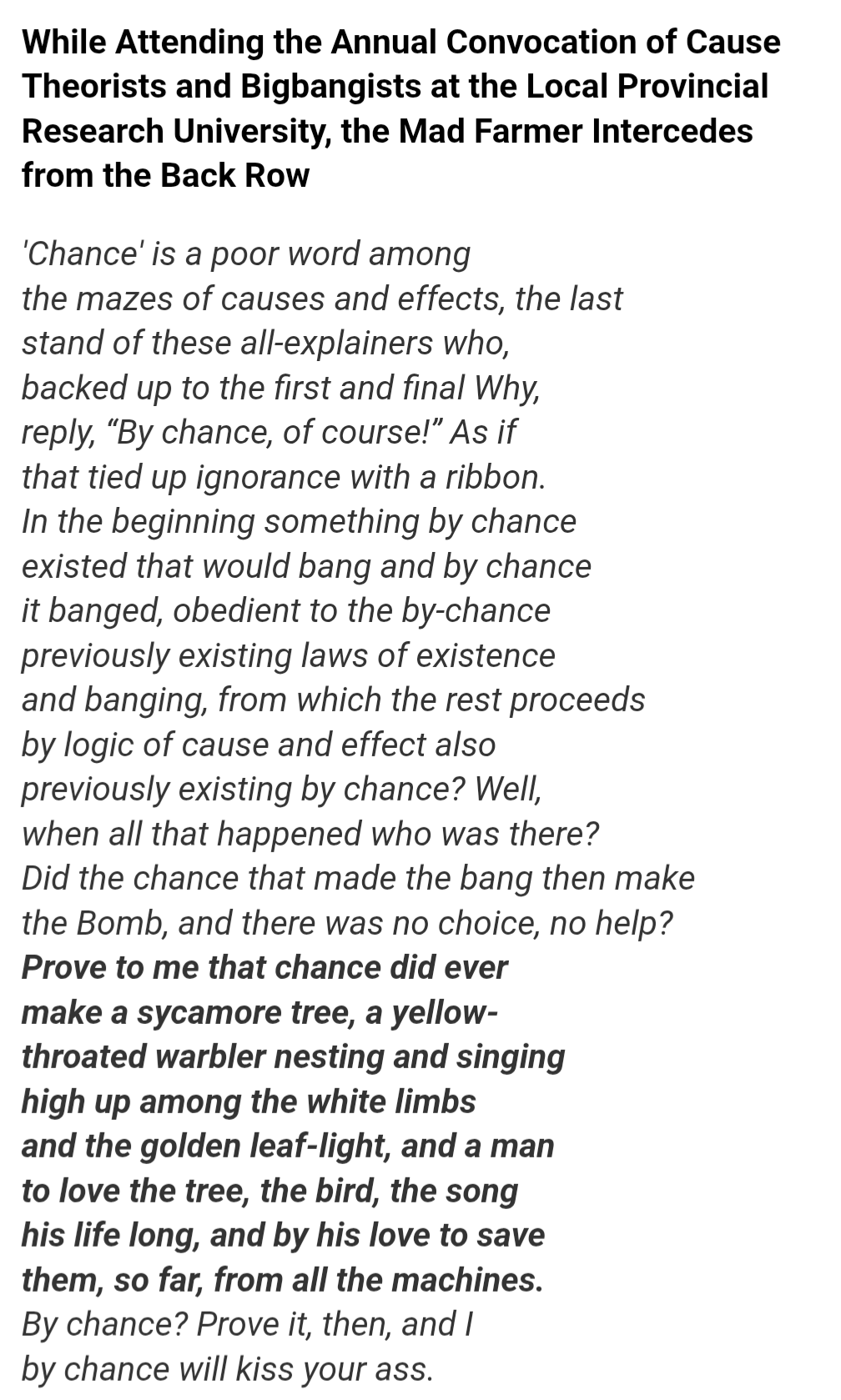 While Attending the Annual Convocation of Cause Theorists and Bigbangists at the Local Provincial Research University, the Mad Farmer Intercedes from the Back Row

'Chance' is a poor word among
the mazes of causes and effects, the last
stand of these all-explainers who,
backed up to the first and final Why,
reply, “By chance, of course!” As if
that tied up ignorance with a ribbon.
In the beginning something by chance
existed that would bang and by chance
it banged, obedient to the by-chance
previously existing laws of existence
and banging, from which the rest proceeds
by logic of cause and effect also
previously existing by chance? Well,
when all that happened who was there?
Did the chance that made the bang then make
the Bomb, and there was no choice, no help?
Prove to me that chance did ever
make a sycamore tree, a yellow-
throated warbler nesting and singing
high up among the white limbs
and the golden leaf-light, and a man
to love the tree, the bird, the song
his life long, and by his love to save
them, so far, from all the machines.
By chance? Prove it, then, and I
by chance will kiss your ass.